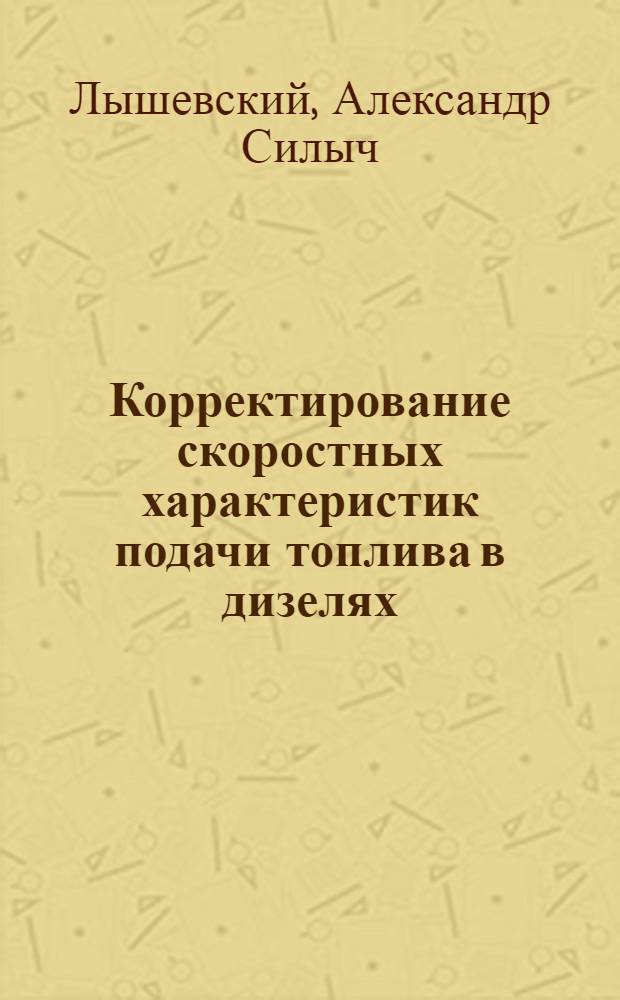 Лышевский, Александр Силыч

Корректирование скоростных характеристик подачи топлива в дизелях